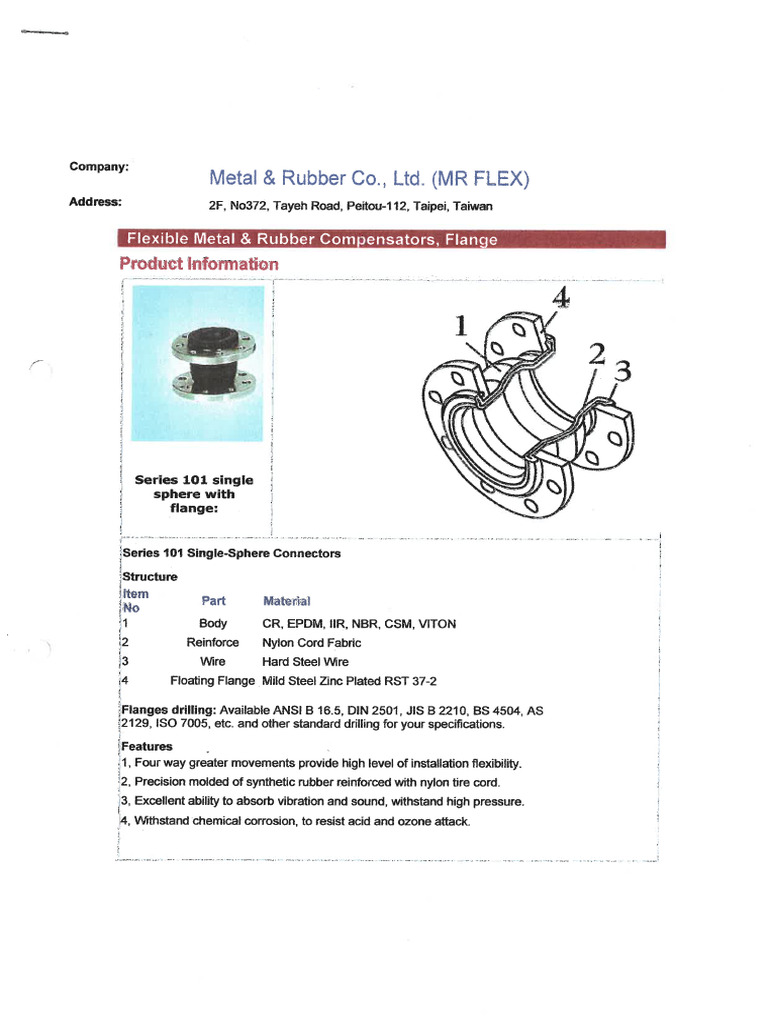 Company: Metal & Rubber Co., Ltd. (MR FLEX)

Address: 2F, No372, Tayeh Road, Peitou-112, Taipei, Taiwan

Flexible Metal & Rubber Compensators, Flange

Product Information

Series 101 single sphere with flange:

1
4
2
3

Series 101 Single-Sphere Connectors

Structure

| Item No | Part | Material |
|---|---|---|
| 1 | Body | CR, EPDM, IIR, NBR, CSM, VITON |
| 2 | Reinforce | Nylon Cord Fabric |
| 3 | Wire | Hard Steel Wire |
| 4 | Floating Flange | Mild Steel Zinc Plated RST 37-2 |

Flanges drilling: Available ANSI B 16.5, DIN 2501, JIS B 2210, BS 4504, AS 2129, ISO 7005, etc. and other standard drilling for your specifications.

Features
1, Four way greater movements provide high level of installation flexibility.
2, Precision molded of synthetic rubber reinforced with nylon tire cord.
3, Excellent ability to absorb vibration and sound, withstand high pressure.
4, Withstand chemical corrosion, to resist acid and ozone attack.